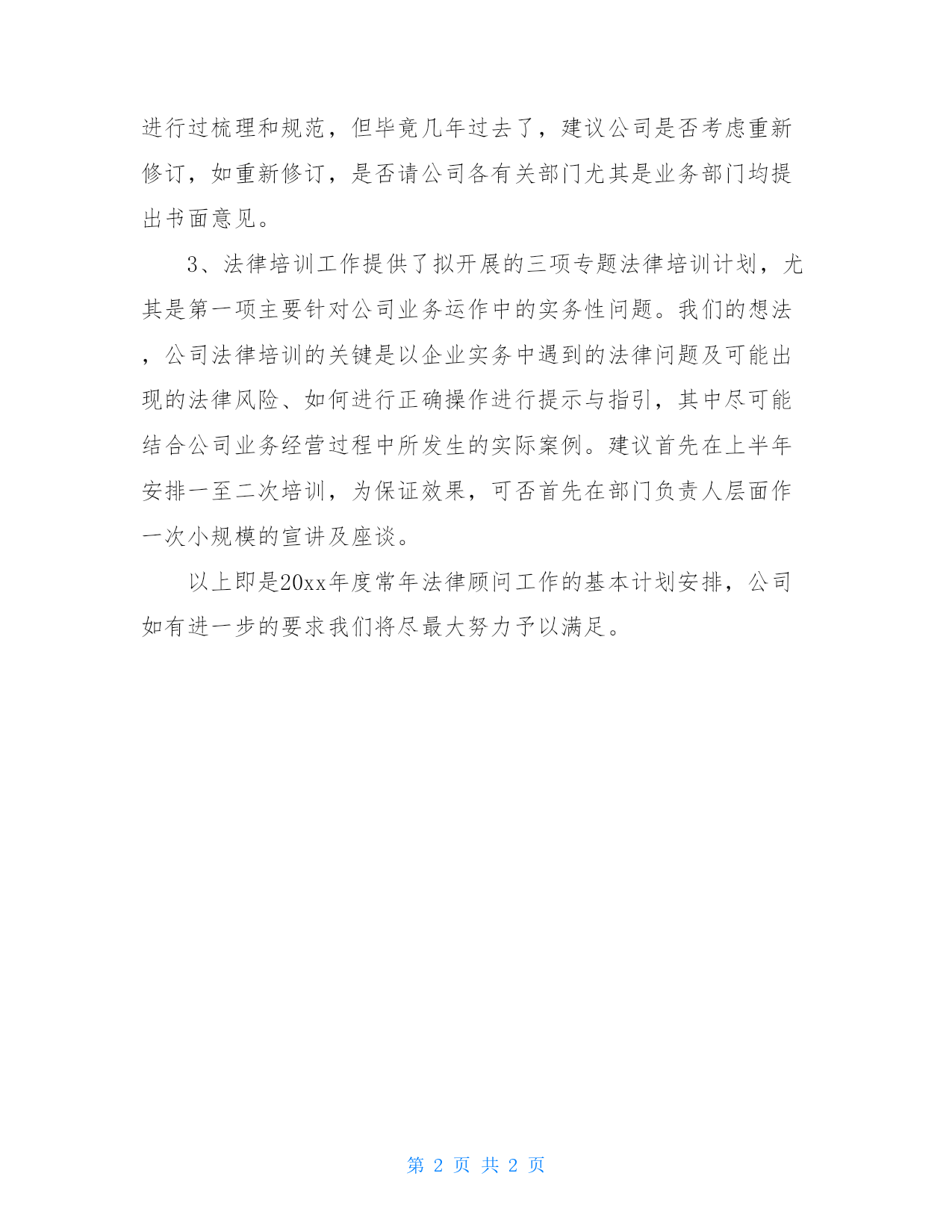 进行过梳理和规范，但毕竟几年过去了，建议公司是否考虑重新修订，如重新修订，是否请公司各有关部门尤其是业务部门均提出书面意见。

3、法律培训工作提供了拟开展的三项专题法律培训计划，尤其是第一项主要针对公司业务运作中的实务性问题。我们的想法，公司法律培训的关键是以企业实务中遇到的法律问题及可能出现的法律风险、如何进行正确操作进行提示与指引，其中尽可能结合公司业务经营过程中所发生的实际案例。建议首先在上半年安排一至二次培训，为保证效果，可否首先在部门负责人层面作一次小规模的宣讲及座谈。

以上即是20xx年度常年法律顾问工作的基本计划安排，公司如有进一步的要求我们将尽最大努力予以满足。

第 2 页 共 2 页